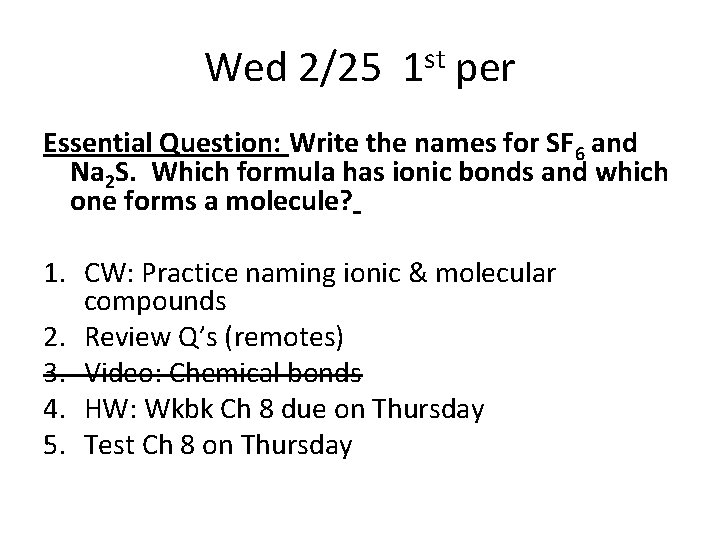 Wed 2/25 1st per

Essential Question: Write the names for $SF_6$ and $Na_2S$. Which formula has ionic bonds and which one forms a molecule?

1. CW: Practice naming ionic & molecular compounds
2. Review Q's (remotes)
3. Video: Chemical bonds
4. HW: Wkbk Ch 8 due on Thursday
5. Test Ch 8 on Thursday